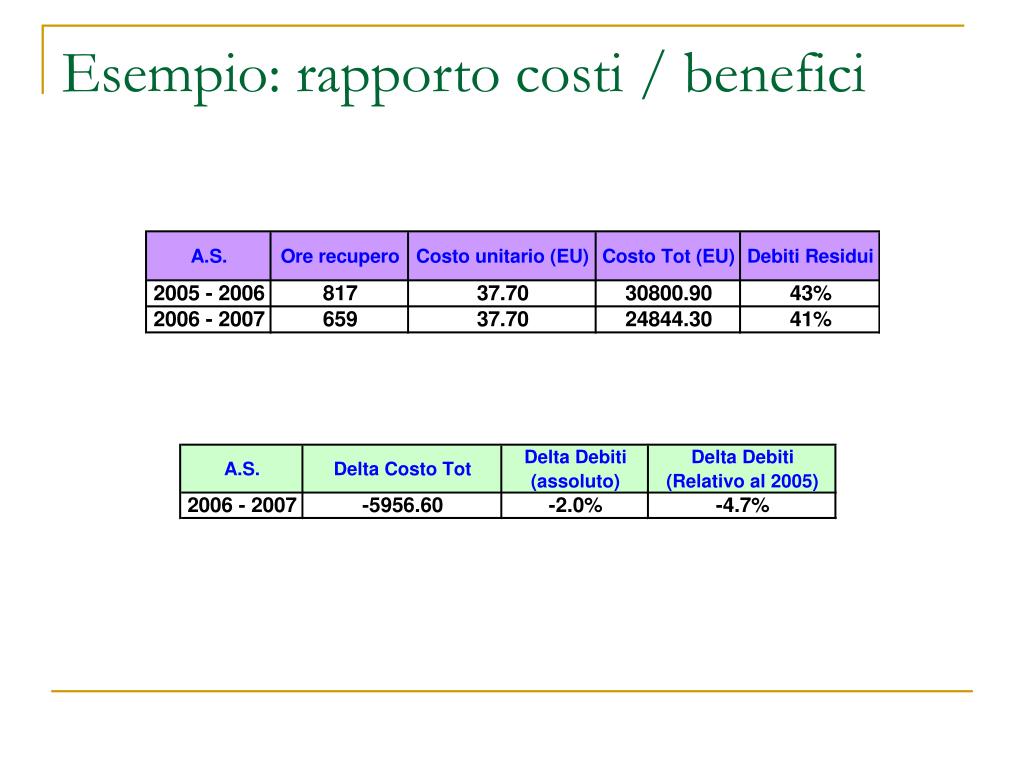 Esempio: rapporto costi / benefici

| A.S. | Ore recupero | Costo unitario (EU) | Costo Tot (EU) | Debiti Residui |
|---|---|---|---|---|
| 2005 - 2006 | 817 | 37.70 | 30800.90 | 43% |
| 2006 - 2007 | 659 | 37.70 | 24844.30 | 41% |

| A.S. | Delta Costo Tot | Delta Debiti (assoluto) | Delta Debiti (Relativo al 2005) |
|---|---|---|---|
| 2006 - 2007 | -5956.60 | -2.0% | -4.7% |